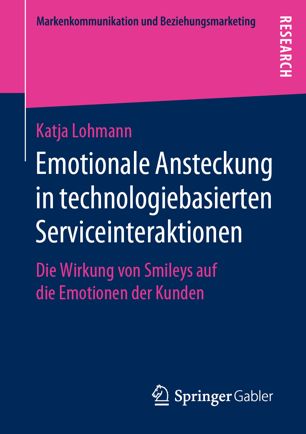 Markenkommunikation und Beziehungsmarketing

RESEARCH

Katja Lohmann

Emotionale Ansteckung in technologiebasierten Serviceinteraktionen

Die Wirkung von Smileys auf die Emotionen der Kunden

Springer Gabler